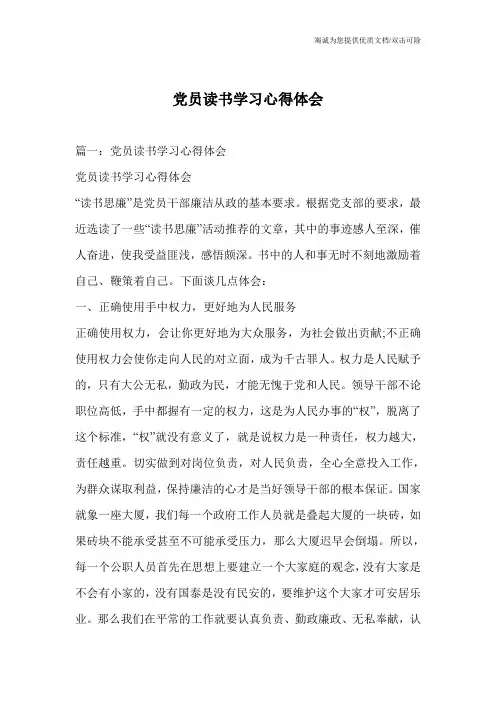 海诚为您提供优质文档/双击可除

党员读书学习心得体会

篇一：党员读书学习心得体会

党员读书学习心得体会

“读书思廉”是党员干部廉洁从政的基本要求。根据党支部的要求，最近选读了一些“读书思廉”活动推荐的文章，其中的事迹感人至深，催人奋进，使我受益匪浅，感悟颇深。书中的人和事无时不刻地激励着自己、鞭策着自己。下面谈几点体会：

一、正确使用手中权力，更好地为人民服务

正确使用权力，会让你更好地为大众服务，为社会做出贡献;不正确使用权力会使你走向人民的对立面，成为千古罪人。权力是人民赋予的，只有大公无私，勤政为民，才能无愧于党和人民。领导干部不论职位高低，手中都握有一定的权力，这是为人民办事的“权”，脱离了这个标准，“权”就没有意义了，就是说权力是一种责任，权力越大，责任越重。切实做到对岗位负责，对人民负责，全心全意投入工作，为群众谋取利益，保持廉洁的心才是当好领导干部的根本保证。国家就象一座大厦，我们每一个政府工作人员就是叠起大厦的一块砖，如果砖块不能承受甚至不可能承受压力，那么大厦迟早会倒塌。所以，每一个公职人员首先在思想上要建立一个大家庭的观念，没有大家是不会有小家的，没有国泰是没有民安的，要维护这个大家才可安居乐业。那么我们在平常的工作就要认真负责、勤政廉政、无私奉献，认